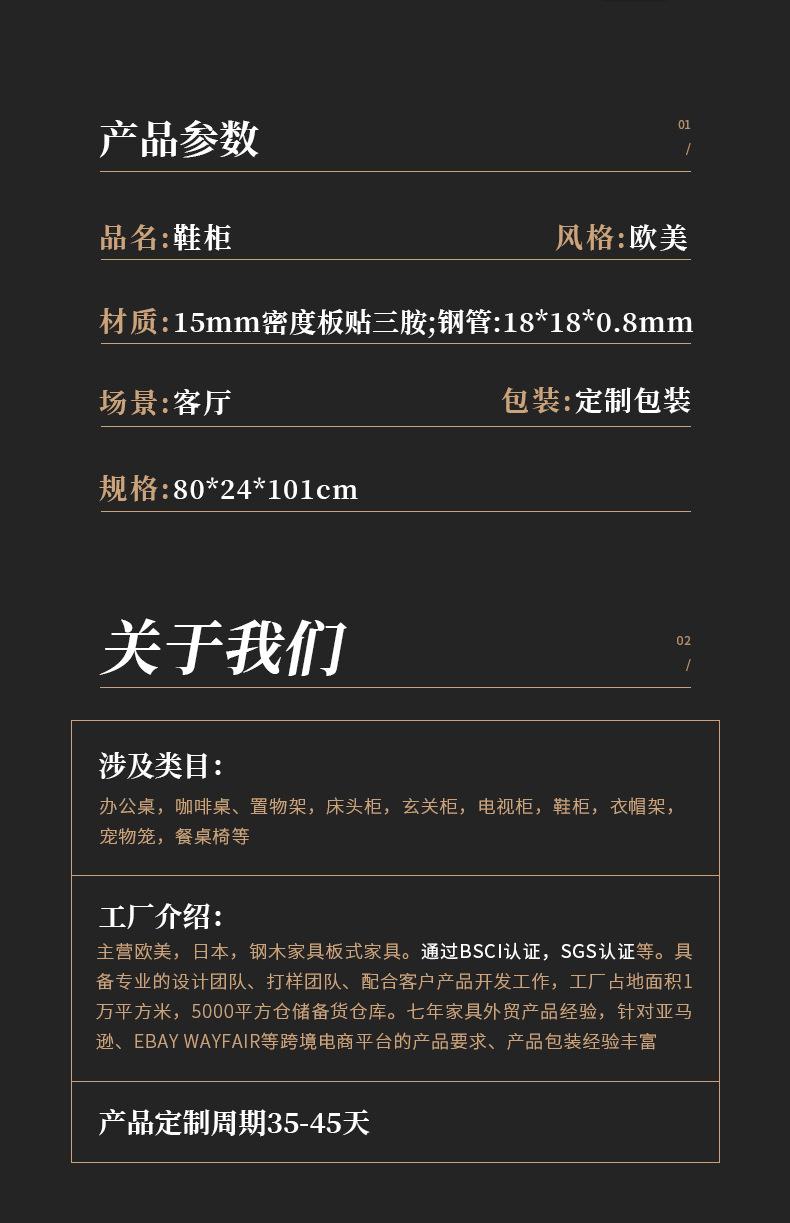 产品参数

01
/

品名:鞋柜

风格:欧美

材质:15mm密度板贴三胺;钢管:18*18*0.8mm

场景:客厅

包装:定制包装

规格:80*24*101cm

关于我们

02
/

涉及类目:

办公桌，咖啡桌、置物架，床头柜，玄关柜，电视柜，鞋柜，衣帽架，宠物笼，餐桌椅等

工厂介绍:

主营欧美，日本，钢木家具板式家具。通过BSCI认证，SGS认证等。具备专业的设计团队、打样团队、配合客户产品开发工作，工厂占地面积1万平方米，5000平方仓储备货仓库。七年家具外贸产品经验，针对亚马逊、EBAY WAYFAIR等跨境电商平台的产品要求、产品包装经验丰富

产品定制周期35-45天